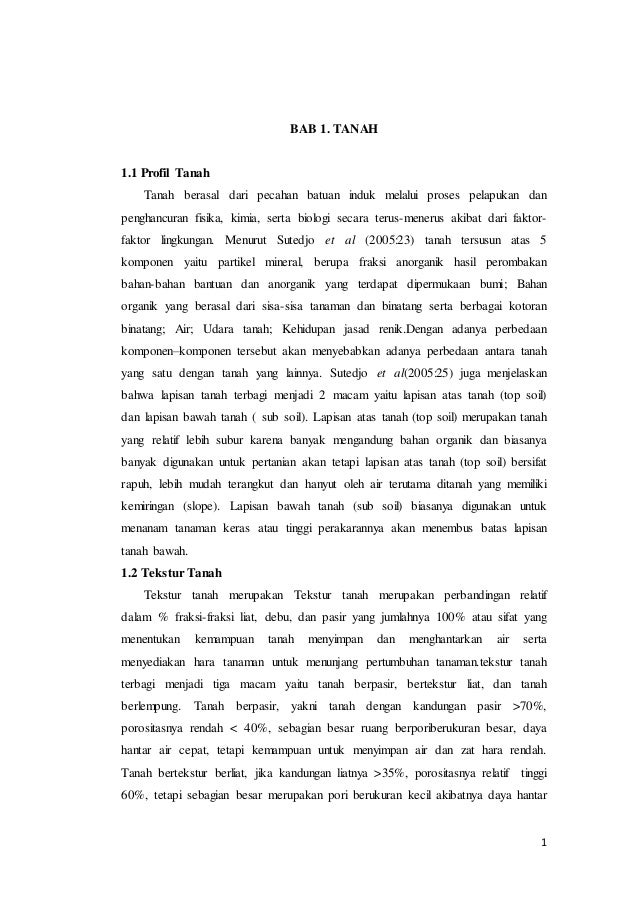 BAB 1. TANAH

1.1 Profil Tanah

Tanah berasal dari pecahan batuan induk melalui proses pelapukan dan penghancuran fisika, kimia, serta biologi secara terus-menerus akibat dari faktor-faktor lingkungan. Menurut Sutedjo et al (2005:23) tanah tersusun atas 5 komponen yaitu partikel mineral, berupa fraksi anorganik hasil perombakan bahan-bahan bantuan dan anorganik yang terdapat dipermukaan bumi; Bahan organik yang berasal dari sisa-sisa tanaman dan binatang serta berbagai kotoran binatang; Air; Udara tanah; Kehidupan jasad renik.Dengan adanya perbedaan komponen–komponen tersebut akan menyebabkan adanya perbedaan antara tanah yang satu dengan tanah yang lainnya. Sutedjo et al(2005:25) juga menjelaskan bahwa lapisan tanah terbagi menjadi 2 macam yaitu lapisan atas tanah (top soil) dan lapisan bawah tanah ( sub soil). Lapisan atas tanah (top soil) merupakan tanah yang relatif lebih subur karena banyak mengandung bahan organik dan biasanya banyak digunakan untuk pertanian akan tetapi lapisan atas tanah (top soil) bersifat rapuh, lebih mudah terangkut dan hanyut oleh air terutama ditanah yang memiliki kemiringan (slope). Lapisan bawah tanah (sub soil) biasanya digunakan untuk menanam tanaman keras atau tinggi perakarannya akan menembus batas lapisan tanah bawah.

1.2 Tekstur Tanah

Tekstur tanah merupakan Tekstur tanah merupakan perbandingan relatif dalam % fraksi-fraksi liat, debu, dan pasir yang jumlahnya 100% atau sifat yang menentukan kemampuan tanah menyimpan dan menghantarkan air serta menyediakan hara tanaman untuk menunjang pertumbuhan tanaman.tekstur tanah terbagi menjadi tiga macam yaitu tanah berpasir, bertekstur liat, dan tanah berlempung. Tanah berpasir, yakni tanah dengan kandungan pasir >70%, porositasnya rendah < 40%, sebagian besar ruang berporiberukuran besar, daya hantar air cepat, tetapi kemampuan untuk menyimpan air dan zat hara rendah. Tanah bertekstur berliat, jika kandungan liatnya >35%, porositasnya relatif tinggi 60%, tetapi sebagian besar merupakan pori berukuran kecil akibatnya daya hantar

1